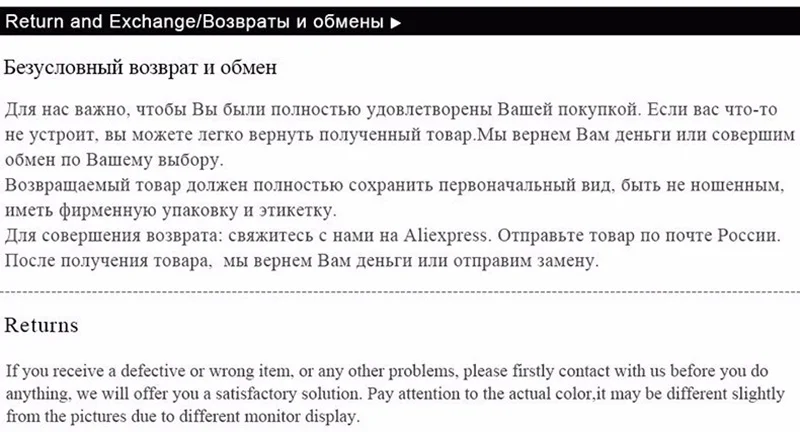 Return and Exchange/Возвраты и обмены ▶

Безусловный возврат и обмен

Для нас важно, чтобы Вы были полностью удовлетворены Вашей покупкой. Если вас что-то не устроит, вы можете легко вернуть полученный товар.Мы вернем Вам деньги или совершим обмен по Вашему выбору.
Возвращаемый товар должен полностью сохранить первоначальный вид, быть не ношенным, иметь фирменную упаковку и этикетку.
Для совершения возврата: свяжитесь с нами на Aliexpress. Отправьте товар по почте России. После получения товара, мы вернем Вам деньги или отправим замену.

Returns

If you receive a defective or wrong item, or any other problems, please firstly contact with us before you do anything, we will offer you a satisfactory solution. Pay attention to the actual color,it may be different slightly from the pictures due to different monitor display.